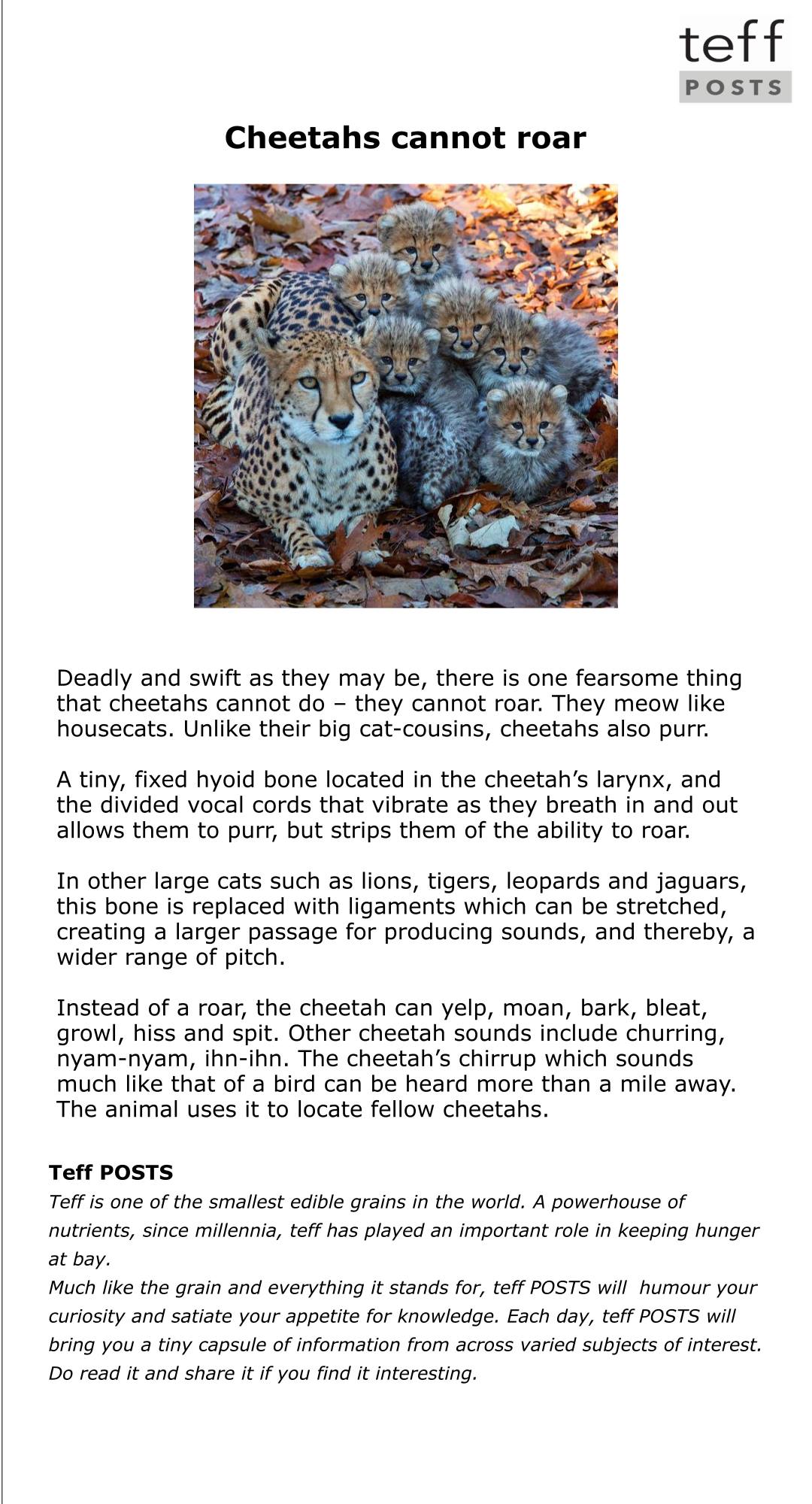 teff
POSTS

Cheetahs cannot roar

Deadly and swift as they may be, there is one fearsome thing that cheetahs cannot do – they cannot roar. They meow like housecats. Unlike their big cat-cousins, cheetahs also purr.

A tiny, fixed hyoid bone located in the cheetah's larynx, and the divided vocal cords that vibrate as they breath in and out allows them to purr, but strips them of the ability to roar.

In other large cats such as lions, tigers, leopards and jaguars, this bone is replaced with ligaments which can be stretched, creating a larger passage for producing sounds, and thereby, a wider range of pitch.

Instead of a roar, the cheetah can yelp, moan, bark, bleat, growl, hiss and spit. Other cheetah sounds include churring, nyam-nyam, ihn-ihn. The cheetah's chirrup which sounds much like that of a bird can be heard more than a mile away. The animal uses it to locate fellow cheetahs.

Teff POSTS
Teff is one of the smallest edible grains in the world. A powerhouse of nutrients, since millennia, teff has played an important role in keeping hunger at bay.
Much like the grain and everything it stands for, teff POSTS will humour your curiosity and satiate your appetite for knowledge. Each day, teff POSTS will bring you a tiny capsule of information from across varied subjects of interest. Do read it and share it if you find it interesting.